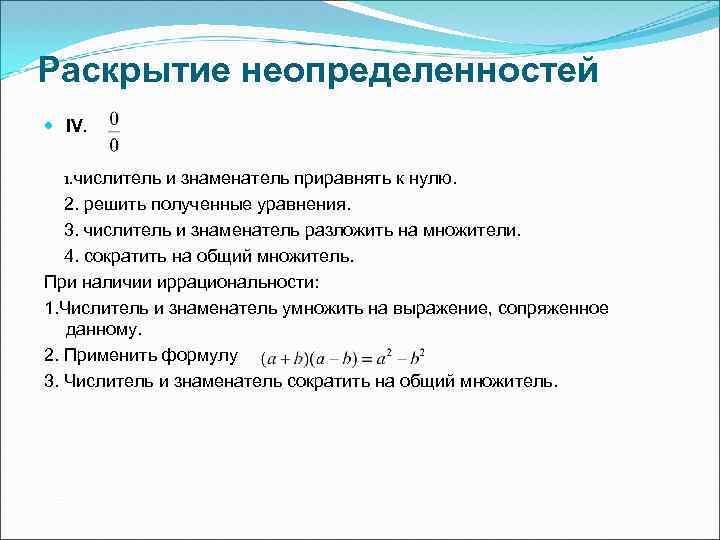 Раскрытие неопределенностей

IV. $\frac{0}{0}$

1.числитель и знаменатель приравнять к нулю.

2. решить полученные уравнения.

3. числитель и знаменатель разложить на множители.

4. сократить на общий множитель.

При наличии иррациональности:

1.Числитель и знаменатель умножить на выражение, сопряженное данному.

2. Применить формулу $(a+b)(a-b)=a^2-b^2$

3. Числитель и знаменатель сократить на общий множитель.